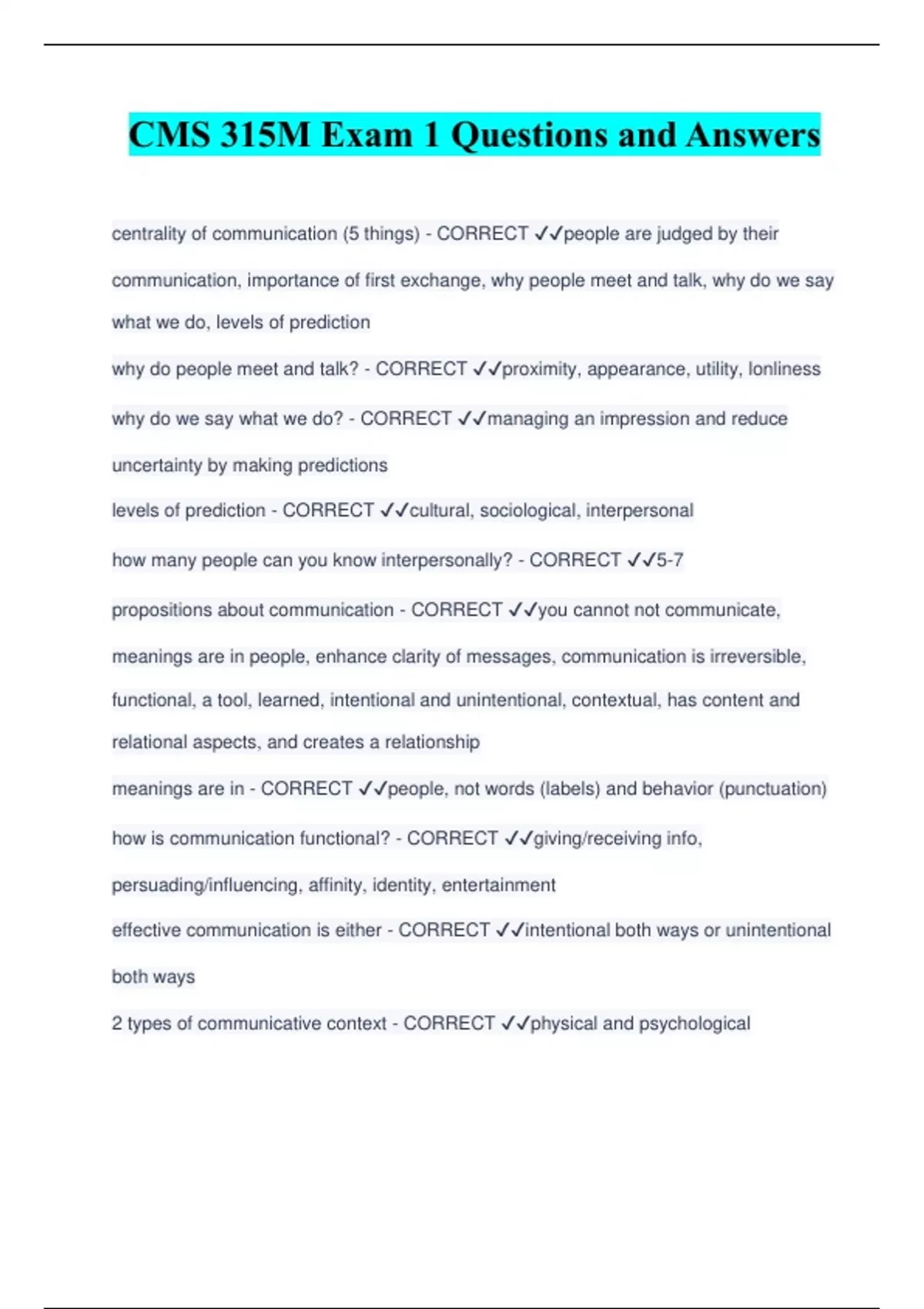 CMS 315M Exam 1 Questions and Answers

centrality of communication (5 things) - CORRECT ✓✓people are judged by their communication, importance of first exchange, why people meet and talk, why do we say what we do, levels of prediction

why do people meet and talk? - CORRECT ✓✓proximity, appearance, utility, lonliness

why do we say what we do? - CORRECT ✓✓managing an impression and reduce uncertainty by making predictions

levels of prediction - CORRECT ✓✓cultural, sociological, interpersonal

how many people can you know interpersonally? - CORRECT ✓✓5-7

propositions about communication - CORRECT ✓✓you cannot not communicate, meanings are in people, enhance clarity of messages, communication is irreversible, functional, a tool, learned, intentional and unintentional, contextual, has content and relational aspects, and creates a relationship

meanings are in - CORRECT ✓✓people, not words (labels) and behavior (punctuation)

how is communication functional? - CORRECT ✓✓giving/receiving info, persuading/influencing, affinity, identity, entertainment

effective communication is either - CORRECT ✓✓intentional both ways or unintentional both ways

2 types of communicative context - CORRECT ✓✓physical and psychological